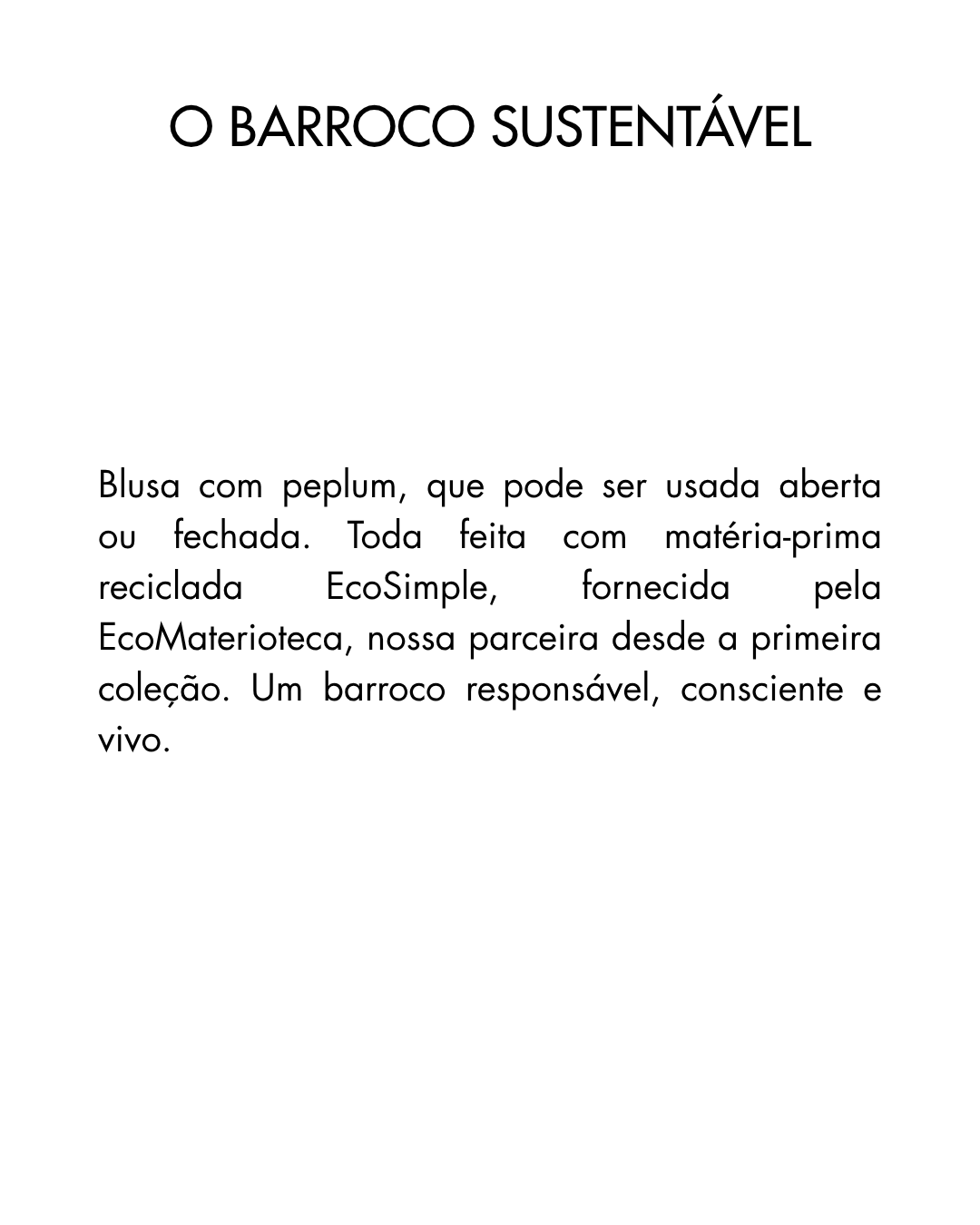 O BARROCO SUSTENTÁVEL

Blusa com peplum, que pode ser usada aberta ou fechada. Toda feita com matéria-prima reciclada EcoSimple, fornecida pela EcoMaterioteca, nossa parceira desde a primeira coleção. Um barroco responsável, consciente e vivo.